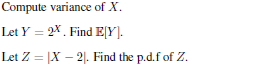 Compute variance of $X$.

Let $Y = 2^X$. Find $\mathbb{E}[Y]$.

Let $Z = |X - 2|$. Find the p.d.f of $Z$.